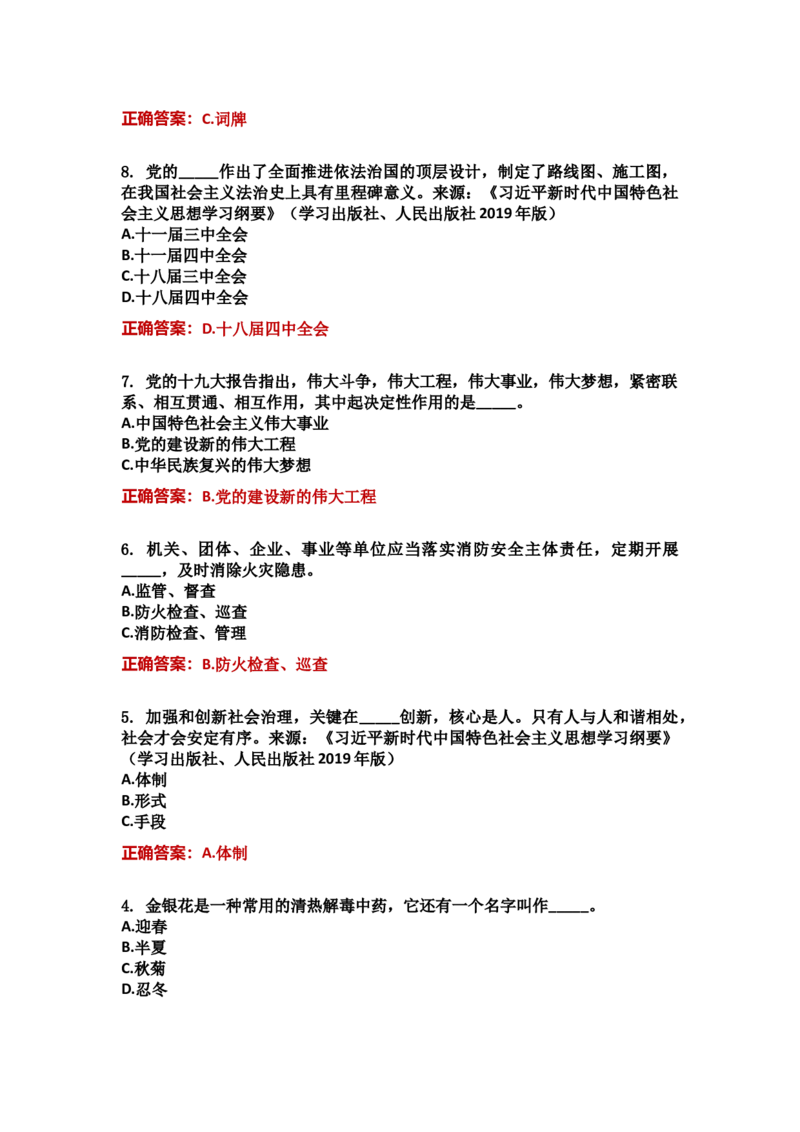 正确答案：C.词牌

8.党的____作出了全面推进依法治国的顶层设计，制定了路线图、施工图，在我国社会主义法治史上具有里程碑意义。来源：《习近平新时代中国特色社会主义思想学习纲要》（学习出版社、人民出版社2019年版）
A.十一届三中全会
B.十一届四中全会
C.十八届三中全会
D.十八届四中全会

正确答案：D.十八届四中全会

7.党的十九大报告指出，伟大斗争，伟大工程，伟大事业，伟大梦想，紧密联系、相互贯通、相互作用，其中起决定性作用的是____。
A.中国特色社会主义伟大事业
B.党的建设新的伟大工程
C.中华民族复兴的伟大梦想

正确答案：B.党的建设新的伟大工程

6.机关、团体、企业、事业等单位应当落实消防安全主体责任，定期开展____，及时消除火灾隐患。
A.监管、督查
B.防火检查、巡查
C.消防检查、管理

正确答案：B.防火检查、巡查

5.加强和创新社会治理，关键在____创新，核心是人。只有人与人和谐相处，社会才会安定有序。来源：《习近平新时代中国特色社会主义思想学习纲要》（学习出版社、人民出版社2019年版）
A.体制
B.形式
C.手段

正确答案：A.体制

4.金银花是一种常用的清热解毒中药，它还有一个名字叫作____。
A.迎春
B.半夏
C.秋菊
D.忍冬